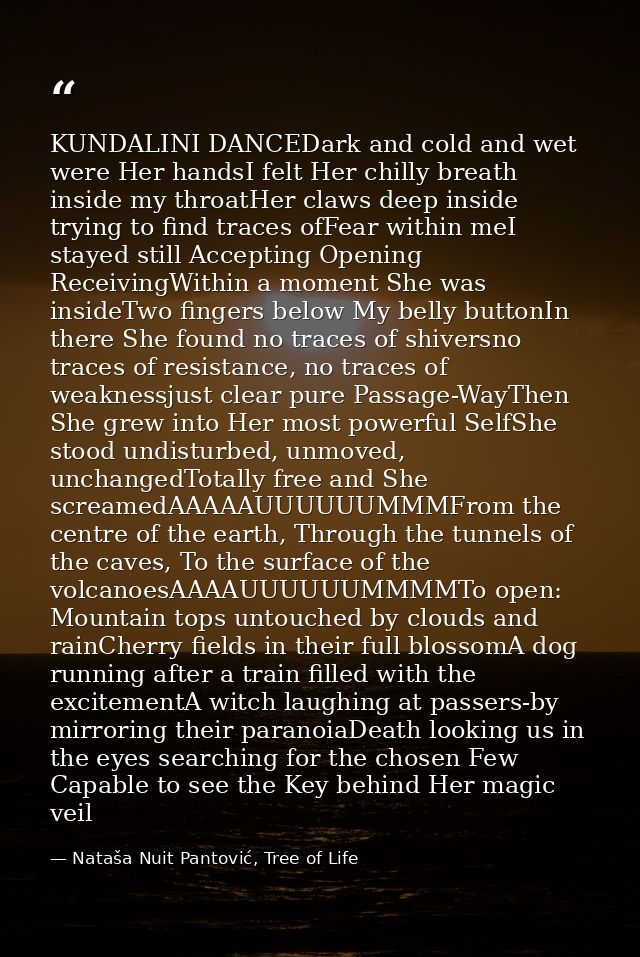 “

KUNDALINI DANCEDark and cold and wet were Her handsI felt Her chilly breath inside my throatHer claws deep inside trying to find traces ofFear within meI stayed still Accepting Opening ReceivingWithin a moment She was insideTwo fingers below My belly buttonIn there She found no traces of shiversno traces of resistance, no traces of weaknessjust clear pure Passage-WayThen She grew into Her most powerful SelfShe stood undisturbed, unmoved, unchangedTotally free and She screamedAAAAAUUUUUUMMMFrom the centre of the earth, Through the tunnels of the caves, To the surface of the volcanoesAAAAUUUUUUMMMMTo open: Mountain tops untouched by clouds and rainCherry fields in their full blossomA dog running after a train filled with the excitementA witch laughing at passers-by mirroring their paranoiaDeath looking us in the eyes searching for the chosen Few Capable to see the Key behind Her magic veil

— Nataša Nuit Pantović, Tree of Life